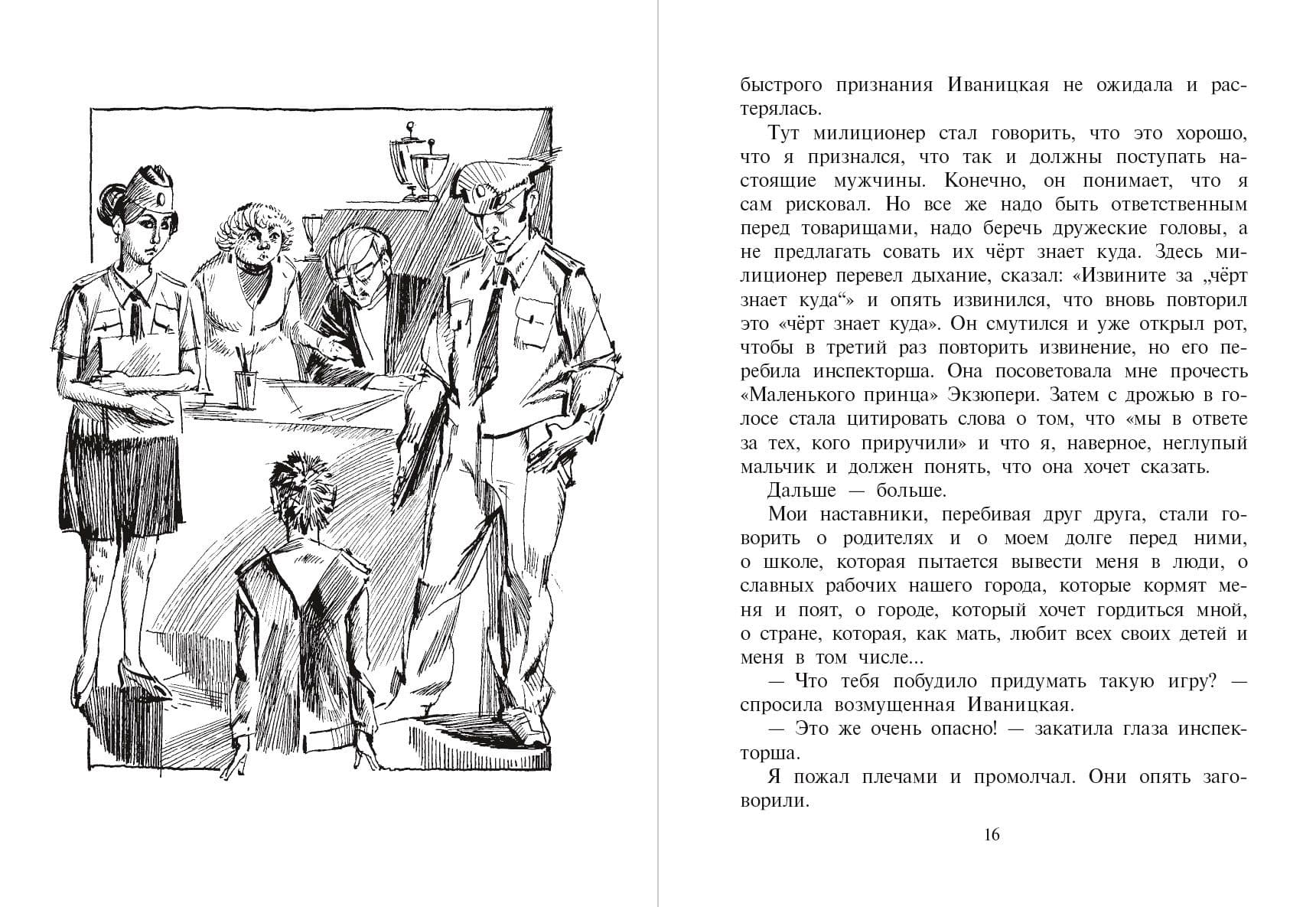 быстрого признания Иваницкая не ожидала и растерялась.

Тут милиционер стал говорить, что это хорошо, что я признался, что так и должны поступать настоящие мужчины. Конечно, он понимает, что я сам рисковал. Но все же надо быть ответственным перед товарищами, надо беречь дружеские головы, а не предлагать совать их чёрт знает куда. Здесь милиционер перевел дыхание, сказал: «Извините за „чёрт знает куда“» и опять извинился, что вновь повторил это «чёрт знает куда». Он смутился и уже открыл рот, чтобы в третий раз повторить извинение, но его перебила инспекторша. Она посоветовала мне прочесть «Маленького принца» Экзюпери. Затем с дрожью в голосе стала цитировать слова о том, что «мы в ответе за тех, кого приручили» и что я, наверное, неглупый мальчик и должен понять, что она хочет сказать.

Дальше — больше.

Мои наставники, перебивая друг друга, стали говорить о родителях и о моем долге перед ними, о школе, которая пытается вывести меня в люди, о славных рабочих нашего города, которые кормят меня и поят, о городе, который хочет гордиться мной, о стране, которая, как мать, любит всех своих детей и меня в том числе...

— Что тебя побудило придумать такую игру? — спросила возмущенная Иваницкая.

— Это же очень опасно! — закатила глаза инспекторша.

Я пожал плечами и промолчал. Они опять заговорили.

16